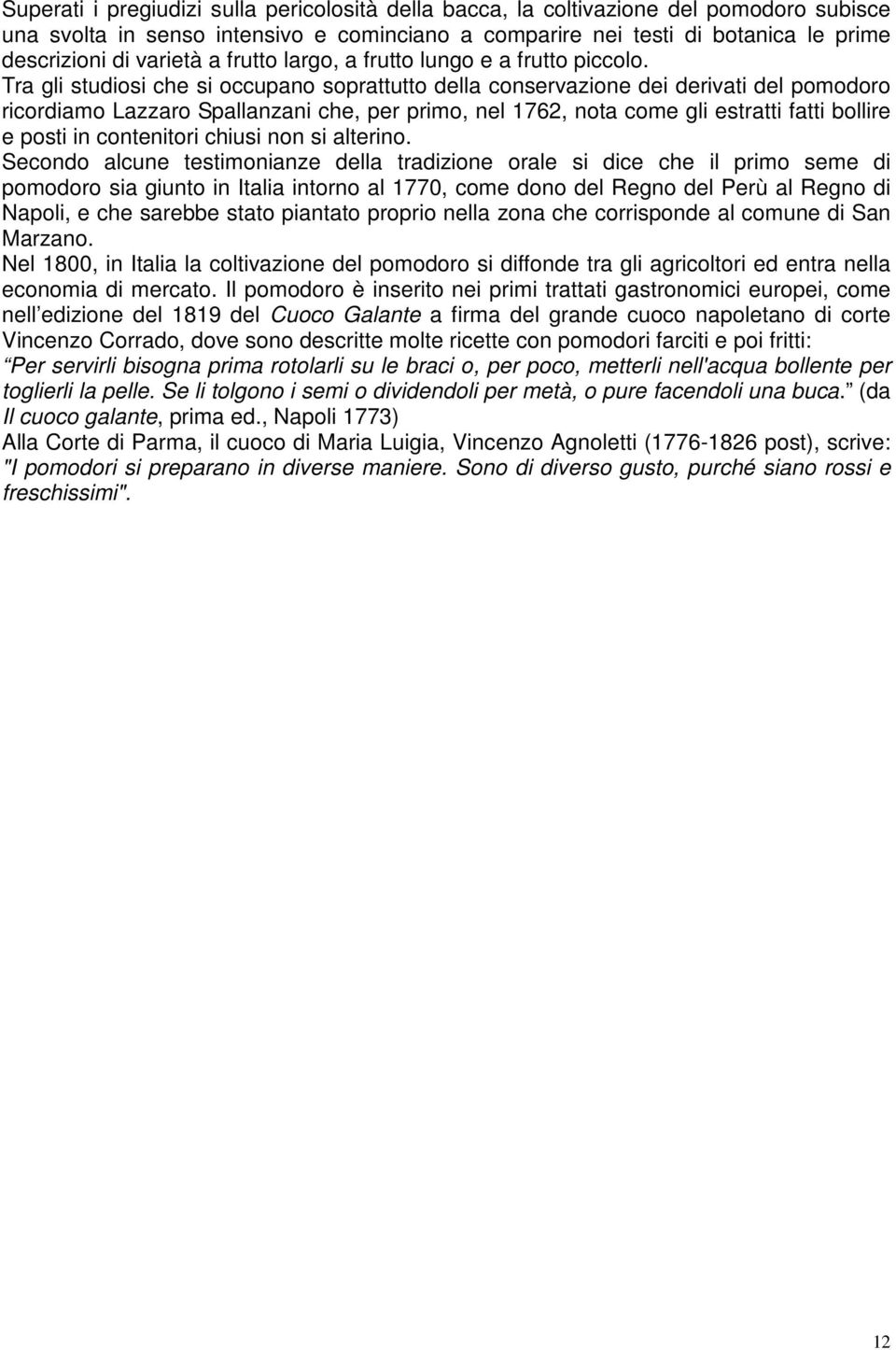 Superati i pregiudizi sulla pericolosità della bacca, la coltivazione del pomodoro subisce una svolta in senso intensivo e cominciano a comparire nei testi di botanica le prime descrizioni di varietà a frutto largo, a frutto lungo e a frutto piccolo.
Tra gli studiosi che si occupano soprattutto della conservazione dei derivati del pomodoro ricordiamo Lazzaro Spallanzani che, per primo, nel 1762, nota come gli estratti fatti bollire e posti in contenitori chiusi non si alterino.
Secondo alcune testimonianze della tradizione orale si dice che il primo seme di pomodoro sia giunto in Italia intorno al 1770, come dono del Regno del Perù al Regno di Napoli, e che sarebbe stato piantato proprio nella zona che corrisponde al comune di San Marzano.
Nel 1800, in Italia la coltivazione del pomodoro si diffonde tra gli agricoltori ed entra nella economia di mercato. Il pomodoro è inserito nei primi trattati gastronomici europei, come nell edizione del 1819 del Cuoco Galante a firma del grande cuoco napoletano di corte Vincenzo Corrado, dove sono descritte molte ricette con pomodori farciti e poi fritti:
Per servirli bisogna prima rotolarli su le braci o, per poco, metterli nell'acqua bollente per toglierli la pelle. Se li tolgono i semi o dividendoli per metà, o pure facendoli una buca. (da Il cuoco galante, prima ed., Napoli 1773)
Alla Corte di Parma, il cuoco di Maria Luigia, Vincenzo Agnoletti (1776-1826 post), scrive: "I pomodori si preparano in diverse maniere. Sono di diverso gusto, purché siano rossi e freschissimi".

12